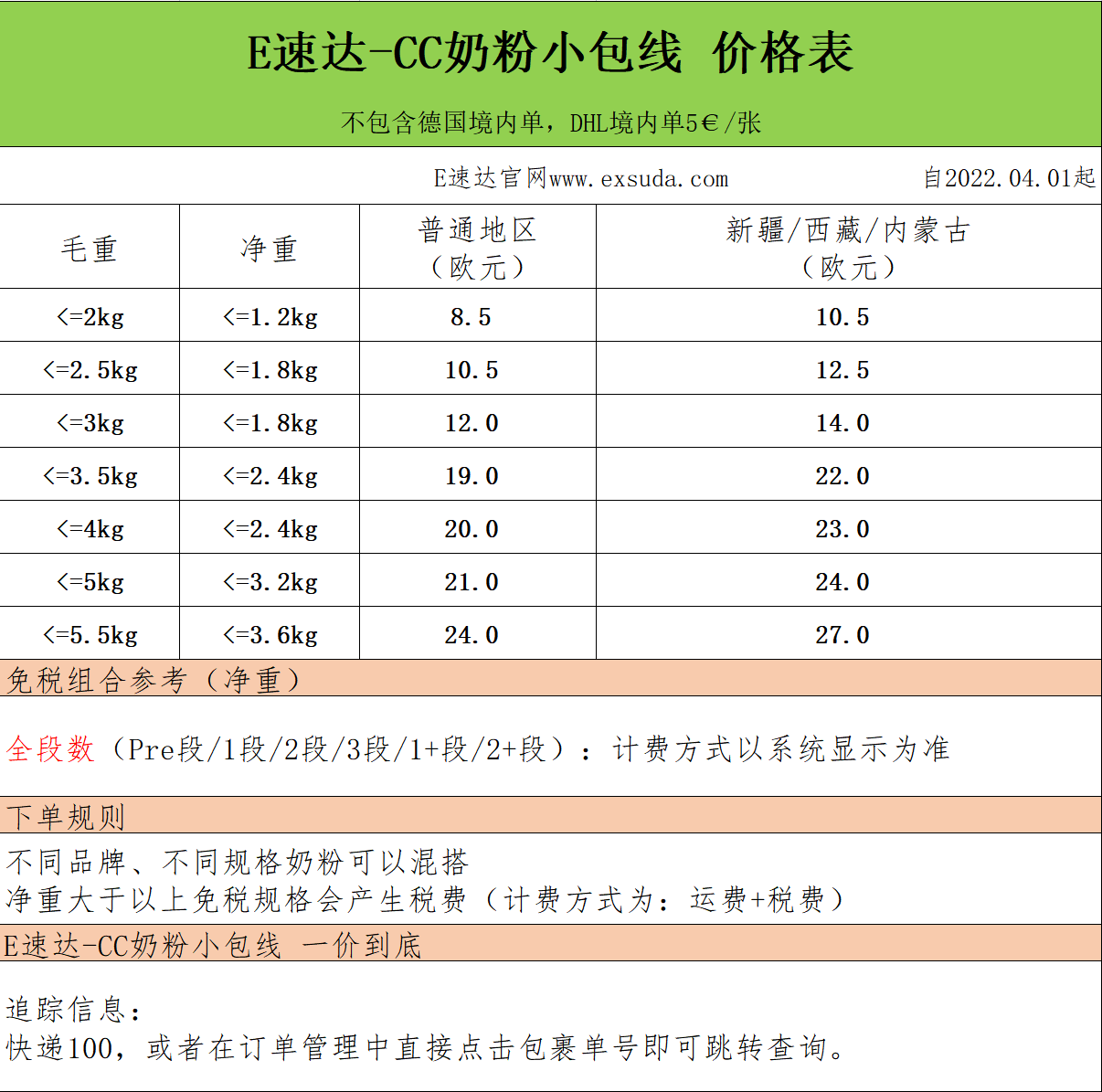 E速达-CC奶粉小包线 价格表

不包含德国境内单，DHL境内单5€/张

E速达官网www.exsuda.com 自2022.04.01起

| 毛重 | 净重 | 普通地区（欧元） | 新疆/西藏/内蒙古（欧元） |
|---|---|---|---|
| <=2kg | <=1.2kg | 8.5 | 10.5 |
| <=2.5kg | <=1.8kg | 10.5 | 12.5 |
| <=3kg | <=1.8kg | 12.0 | 14.0 |
| <=3.5kg | <=2.4kg | 19.0 | 22.0 |
| <=4kg | <=2.4kg | 20.0 | 23.0 |
| <=5kg | <=3.2kg | 21.0 | 24.0 |
| <=5.5kg | <=3.6kg | 24.0 | 27.0 |

免税组合参考（净重）

全段数（Pre段/1段/2段/3段/1+段/2+段）：计费方式以系统显示为准

下单规则

不同品牌、不同规格奶粉可以混搭
净重大于以上免税规格会产生税费（计费方式为：运费+税费）

E速达-CC奶粉小包线 一价到底

追踪信息：
快递100，或者在订单管理中直接点击包裹单号即可跳转查询。